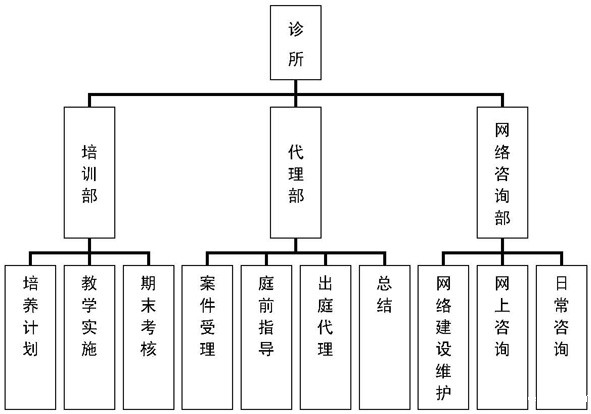 诊所

培训部

代理部

网络咨询部

培养计划

教学实施

期末考核

案件受理

庭前指导

出庭代理

总结

网络建设维护

网上咨询

日常咨询